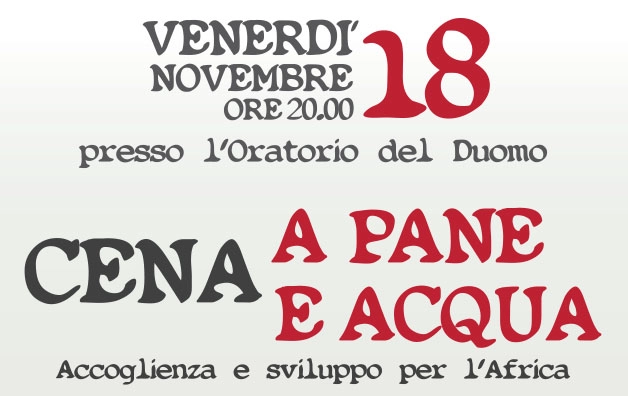 VENERDI' NOVEMBRE ORE 20.00 18

presso l'Oratorio del Duomo

CENA A PANE E ACQUA

Accoglienza e sviluppo per l'Africa